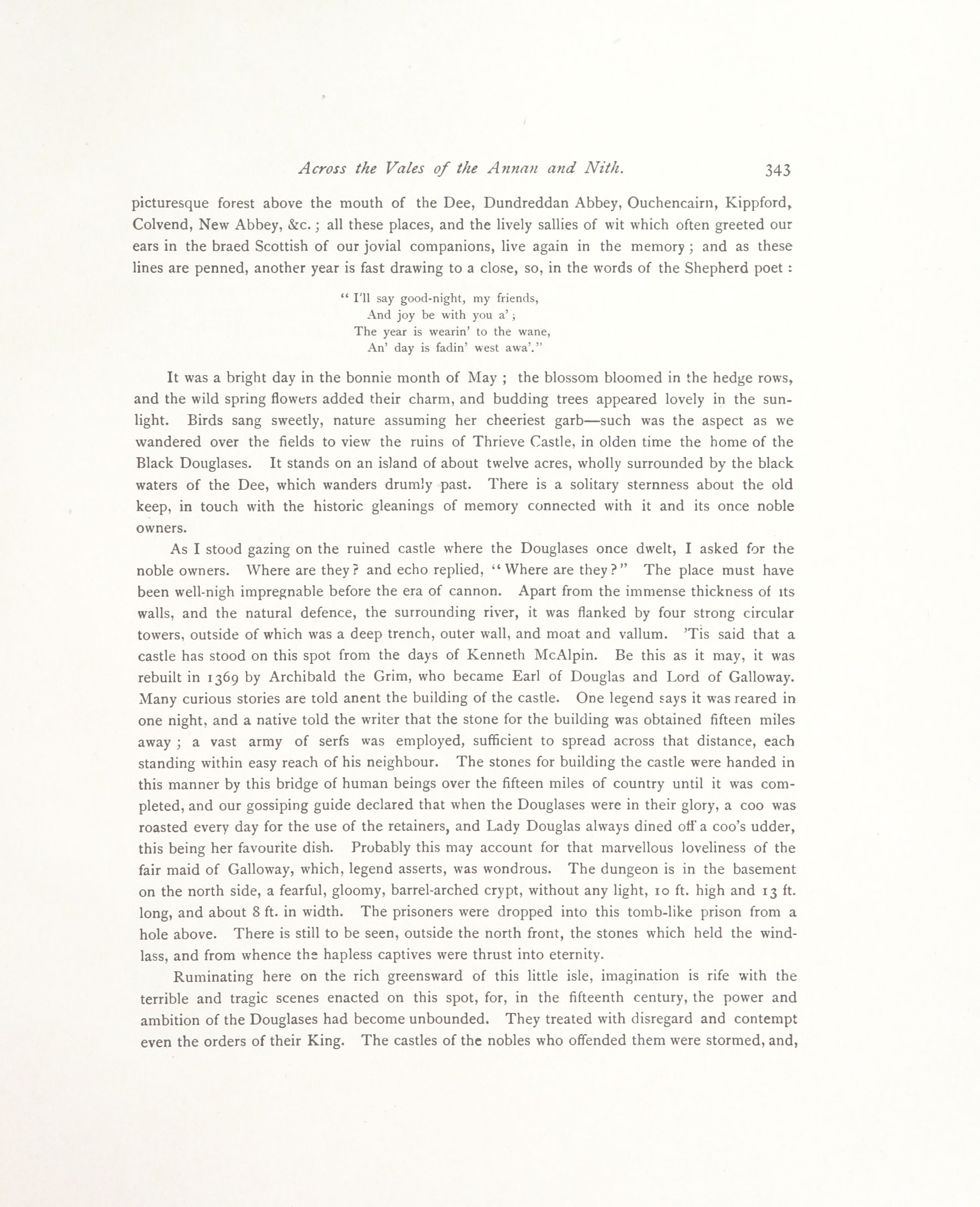 Across the Vales of the Annan and Nith. 343

picturesque forest above the mouth of the Dee, Dundreddan Abbey, Ouchencairn, Kippford, Colvend, New Abbey, &c.; all these places, and the lively sallies of wit which often greeted our ears in the braed Scottish of our jovial companions, live again in the memory; and as these lines are penned, another year is fast drawing to a close, so, in the words of the Shepherd poet:

"I'll say good-night, my friends,
And joy be with you a';
The year is wearin' to the wane,
An' day is fadin' west awa'."

It was a bright day in the bonnie month of May; the blossom bloomed in the hedge rows, and the wild spring flowers added their charm, and budding trees appeared lovely in the sunlight. Birds sang sweetly, nature assuming her cheeriest garb—such was the aspect as we wandered over the fields to view the ruins of Thrieve Castle, in olden time the home of the Black Douglases. It stands on an island of about twelve acres, wholly surrounded by the black waters of the Dee, which wanders drumly past. There is a solitary sternness about the old keep, in touch with the historic gleanings of memory connected with it and its once noble owners.

As I stood gazing on the ruined castle where the Douglases once dwelt, I asked for the noble owners. Where are they? and echo replied, "Where are they?" The place must have been well-nigh impregnable before the era of cannon. Apart from the immense thickness of its walls, and the natural defence, the surrounding river, it was flanked by four strong circular towers, outside of which was a deep trench, outer wall, and moat and vallum. 'Tis said that a castle has stood on this spot from the days of Kenneth McAlpin. Be this as it may, it was rebuilt in 1369 by Archibald the Grim, who became Earl of Douglas and Lord of Galloway. Many curious stories are told anent the building of the castle. One legend says it was reared in one night, and a native told the writer that the stone for the building was obtained fifteen miles away; a vast army of serfs was employed, sufficient to spread across that distance, each standing within easy reach of his neighbour. The stones for building the castle were handed in this manner by this bridge of human beings over the fifteen miles of country until it was completed, and our gossiping guide declared that when the Douglases were in their glory, a coo was roasted every day for the use of the retainers, and Lady Douglas always dined off a coo's udder, this being her favourite dish. Probably this may account for that marvellous loveliness of the fair maid of Galloway, which, legend asserts, was wondrous. The dungeon is in the basement on the north side, a fearful, gloomy, barrel-arched crypt, without any light, 10 ft. high and 13 ft. long, and about 8 ft. in width. The prisoners were dropped into this tomb-like prison from a hole above. There is still to be seen, outside the north front, the stones which held the windlass, and from whence the hapless captives were thrust into eternity.

Ruminating here on the rich greensward of this little isle, imagination is rife with the terrible and tragic scenes enacted on this spot, for, in the fifteenth century, the power and ambition of the Douglases had become unbounded. They treated with disregard and contempt even the orders of their King. The castles of the nobles who offended them were stormed, and,